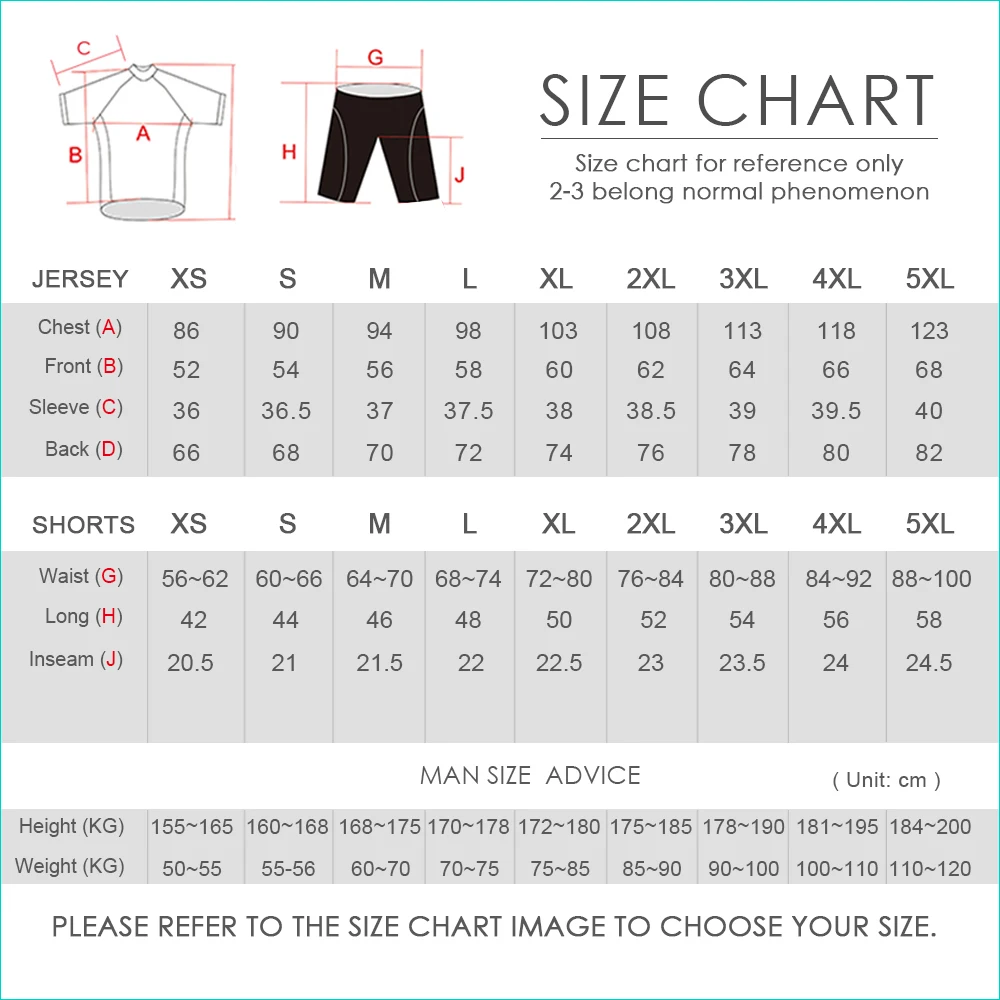 C
A
B
G
H
J

SIZE CHART

Size chart for reference only
2-3 belong normal phenomenon

| JERSEY | XS | S | M | L | XL | 2XL | 3XL | 4XL | 5XL |
|---|---|---|---|---|---|---|---|---|---|
| Chest (A) | 86 | 90 | 94 | 98 | 103 | 108 | 113 | 118 | 123 |
| Front (B) | 52 | 54 | 56 | 58 | 60 | 62 | 64 | 66 | 68 |
| Sleeve (C) | 36 | 36.5 | 37 | 37.5 | 38 | 38.5 | 39 | 39.5 | 40 |
| Back (D) | 66 | 68 | 70 | 72 | 74 | 76 | 78 | 80 | 82 |

| SHORTS | XS | S | M | L | XL | 2XL | 3XL | 4XL | 5XL |
|---|---|---|---|---|---|---|---|---|---|
| Waist (G) | 56~62 | 60~66 | 64~70 | 68~74 | 72~80 | 76~84 | 80~88 | 84~92 | 88~100 |
| Long (H) | 42 | 44 | 46 | 48 | 50 | 52 | 54 | 56 | 58 |
| Inseam (J) | 20.5 | 21 | 21.5 | 22 | 22.5 | 23 | 23.5 | 24 | 24.5 |

MAN SIZE ADVICE

( Unit: cm )

| Height (KG) | 155~165 | 160~168 | 168~175 | 170~178 | 172~180 | 175~185 | 178~190 | 181~195 | 184~200 |
|---|---|---|---|---|---|---|---|---|---|
| Weight (KG) | 50~55 | 55-56 | 60~70 | 70~75 | 75~85 | 85~90 | 90~100 | 100~110 | 110~120 |

PLEASE REFER TO THE SIZE CHART IMAGE TO CHOOSE YOUR SIZE.